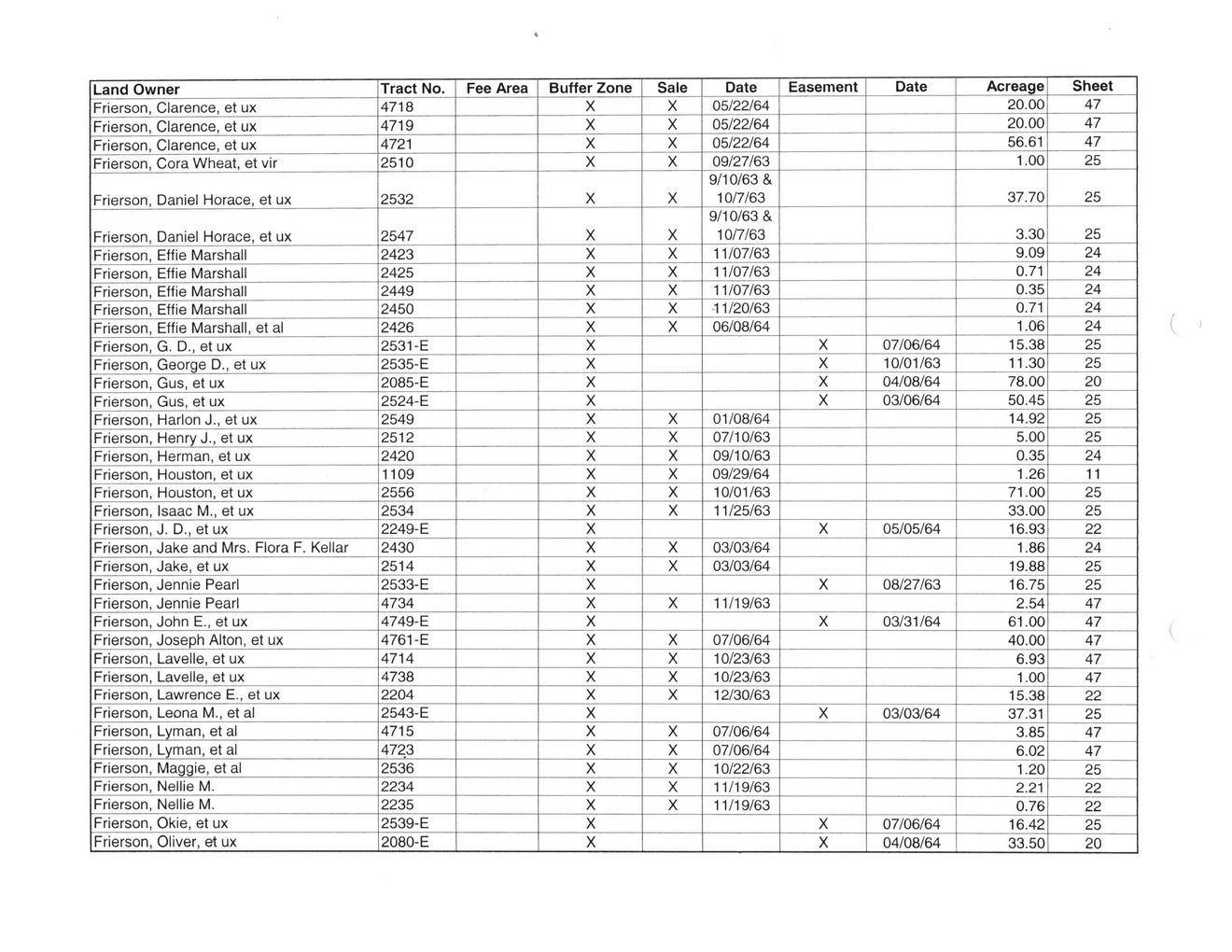 | Land Owner | Tract No. | Fee Area | Buffer Zone | Sale | Date | Easement | Date | Acreage | Sheet |
|---|---|---|---|---|---|---|---|---|---|
| Frierson, Clarence, et ux | 4718 | | X | X | 05/22/64 | | | 20.00 | 47 |
| Frierson, Clarence, et ux | 4719 | | X | X | 05/22/64 | | | 20.00 | 47 |
| Frierson, Clarence, et ux | 4721 | | X | X | 05/22/64 | | | 56.61 | 47 |
| Frierson, Cora Wheat, et vir | 2510 | | X | X | 09/27/63 | | | 1.00 | 25 |
| Frierson, Daniel Horace, et ux | 2532 | | X | X | 9/10/63 & 10/7/63 | | | 37.70 | 25 |
| Frierson, Daniel Horace, et ux | 2547 | | X | X | 9/10/63 & 10/7/63 | | | 3.30 | 25 |
| Frierson, Effie Marshall | 2423 | | X | X | 11/07/63 | | | 9.09 | 24 |
| Frierson, Effie Marshall | 2425 | | X | X | 11/07/63 | | | 0.71 | 24 |
| Frierson, Effie Marshall | 2449 | | X | X | 11/07/63 | | | 0.35 | 24 |
| Frierson, Effie Marshall | 2450 | | X | X | 11/20/63 | | | 0.71 | 24 |
| Frierson, Effie Marshall, et al | 2426 | | X | X | 06/08/64 | | | 1.06 | 24 |
| Frierson, G. D., et ux | 2531-E | | X | | | X | 07/06/64 | 15.38 | 25 |
| Frierson, George D., et ux | 2535-E | | X | | | X | 10/01/63 | 11.30 | 25 |
| Frierson, Gus, et ux | 2085-E | | X | | | X | 04/08/64 | 78.00 | 20 |
| Frierson, Gus, et ux | 2524-E | | X | | | X | 03/06/64 | 50.45 | 25 |
| Frierson, Harlon J., et ux | 2549 | | X | X | 01/08/64 | | | 14.92 | 25 |
| Frierson, Henry J., et ux | 2512 | | X | X | 07/10/63 | | | 5.00 | 25 |
| Frierson, Herman, et ux | 2420 | | X | X | 09/10/63 | | | 0.35 | 24 |
| Frierson, Houston, et ux | 1109 | | X | X | 09/29/64 | | | 1.26 | 11 |
| Frierson, Houston, et ux | 2556 | | X | X | 10/01/63 | | | 71.00 | 25 |
| Frierson, Isaac M., et ux | 2534 | | X | X | 11/25/63 | | | 33.00 | 25 |
| Frierson, J. D., et ux | 2249-E | | X | | | X | 05/05/64 | 16.93 | 22 |
| Frierson, Jake and Mrs. Flora F. Kellar | 2430 | | X | X | 03/03/64 | | | 1.86 | 24 |
| Frierson, Jake, et ux | 2514 | | X | X | 03/03/64 | | | 19.88 | 25 |
| Frierson, Jennie Pearl | 2533-E | | X | | | X | 08/27/63 | 16.75 | 25 |
| Frierson, Jennie Pearl | 4734 | | X | X | 11/19/63 | | | 2.54 | 47 |
| Frierson, John E., et ux | 4749-E | | X | | | X | 03/31/64 | 61.00 | 47 |
| Frierson, Joseph Alton, et ux | 4761-E | | X | X | 07/06/64 | | | 40.00 | 47 |
| Frierson, Lavelle, et ux | 4714 | | X | X | 10/23/63 | | | 6.93 | 47 |
| Frierson, Lavelle, et ux | 4738 | | X | X | 10/23/63 | | | 1.00 | 47 |
| Frierson, Lawrence E., et ux | 2204 | | X | X | 12/30/63 | | | 15.38 | 22 |
| Frierson, Leona M., et al | 2543-E | | X | | | X | 03/03/64 | 37.31 | 25 |
| Frierson, Lyman, et al | 4715 | | X | X | 07/06/64 | | | 3.85 | 47 |
| Frierson, Lyman, et al | 4723 | | X | X | 07/06/64 | | | 6.02 | 47 |
| Frierson, Maggie, et al | 2536 | | X | X | 10/22/63 | | | 1.20 | 25 |
| Frierson, Nellie M. | 2234 | | X | X | 11/19/63 | | | 2.21 | 22 |
| Frierson, Nellie M. | 2235 | | X | X | 11/19/63 | | | 0.76 | 22 |
| Frierson, Okie, et ux | 2539-E | | X | | | X | 07/06/64 | 16.42 | 25 |
| Frierson, Oliver, et ux | 2080-E | | X | | | X | 04/08/64 | 33.50 | 20 |